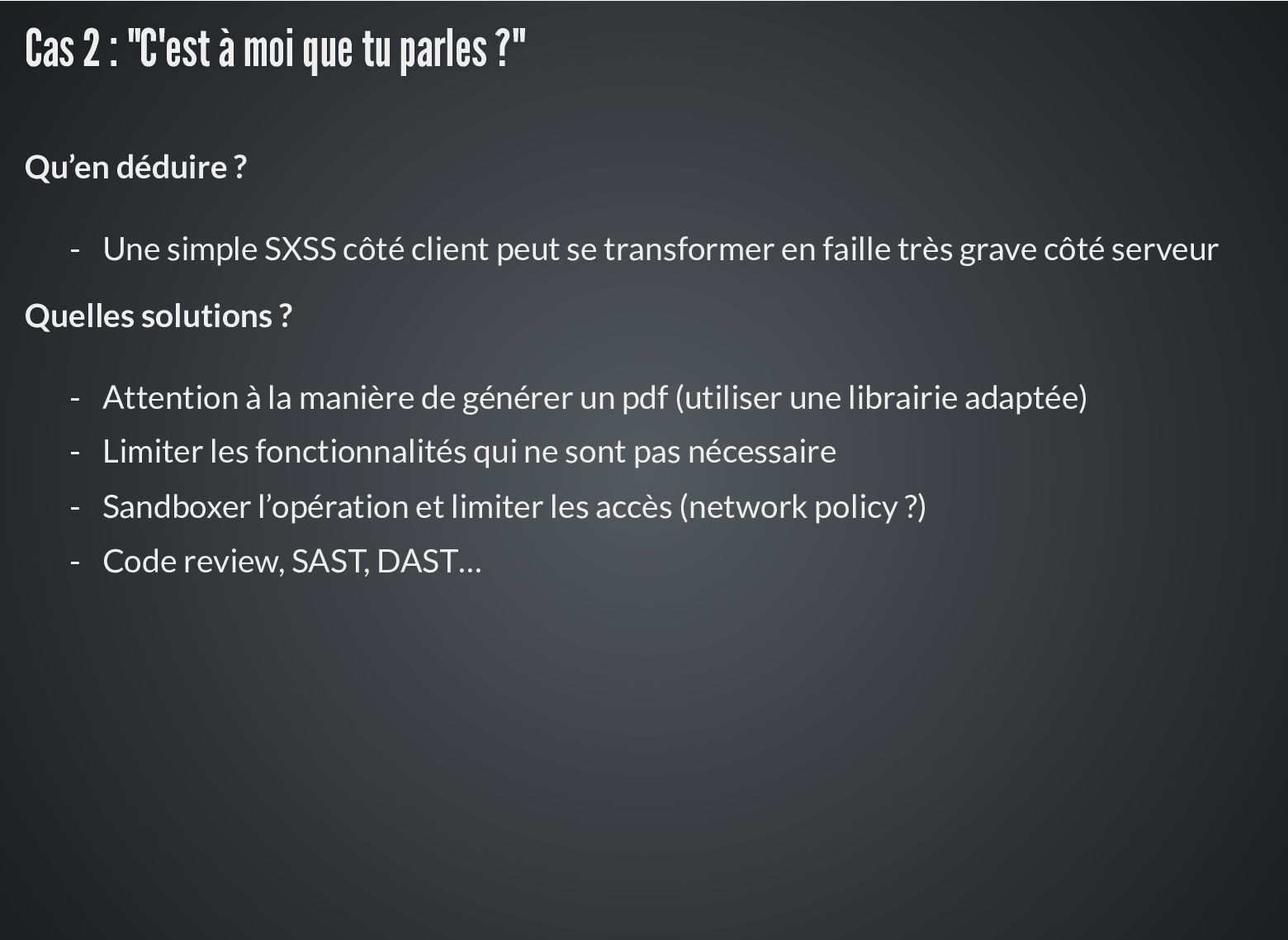 Cas 2 : "C'est à moi que tu parles ?"

Qu'en déduire ?

- Une simple SXSS côté client peut se transformer en faille très grave côté serveur

Quelles solutions ?

- Attention à la manière de générer un pdf (utiliser une librairie adaptée)
- Limiter les fonctionnalités qui ne sont pas nécessaire
- Sandboxer l'opération et limiter les accès (network policy ?)
- Code review, SAST, DAST...